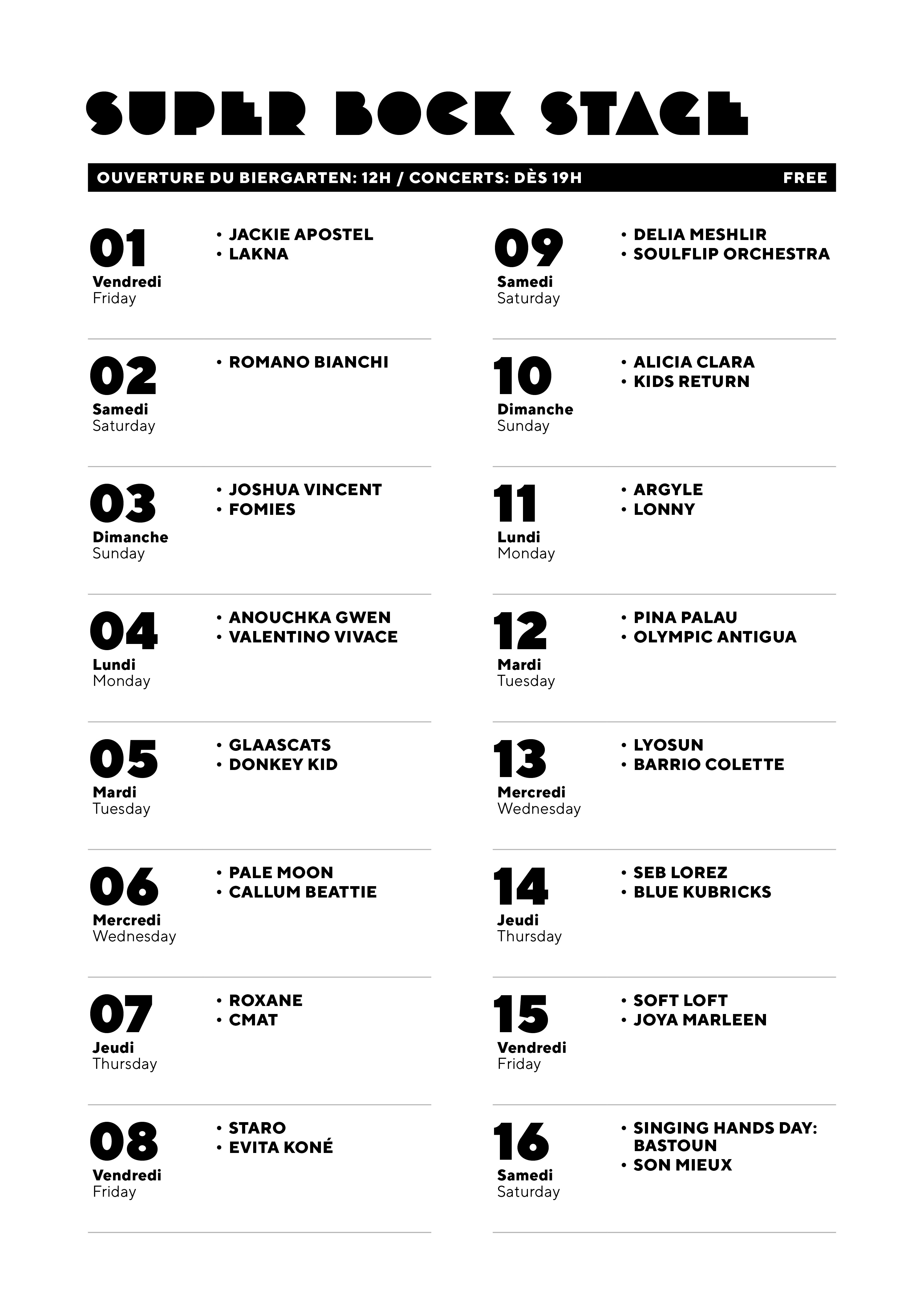 SUPER BOCK STAGE

OUVERTURE DU BIERGARTEN: 12H / CONCERTS: DÈS 19H FREE

01
Vendredi
Friday
• JACKIE APOSTEL
• LAKNA

02
Samedi
Saturday
• ROMANO BIANCHI

03
Dimanche
Sunday
• JOSHUA VINCENT
• FOMIES

04
Lundi
Monday
• ANOUCHKA GWEN
• VALENTINO VIVACE

05
Mardi
Tuesday
• GLAASCATS
• DONKEY KID

06
Mercredi
Wednesday
• PALE MOON
• CALLUM BEATTIE

07
Jeudi
Thursday
• ROXANE
• CMAT

08
Vendredi
Friday
• STARO
• EVITA KONÉ

09
Samedi
Saturday
• DELIA MESHLIR
• SOULFLIP ORCHESTRA

10
Dimanche
Sunday
• ALICIA CLARA
• KIDS RETURN

11
Lundi
Monday
• ARGYLE
• LONNY

12
Mardi
Tuesday
• PINA PALAU
• OLYMPIC ANTIGUA

13
Mercredi
Wednesday
• LYOSUN
• BARRIO COLETTE

14
Jeudi
Thursday
• SEB LOREZ
• BLUE KUBRICKS

15
Vendredi
Friday
• SOFT LOFT
• JOYA MARLEEN

16
Samedi
Saturday
• SINGING HANDS DAY: BASTOUN
• SON MIEUX